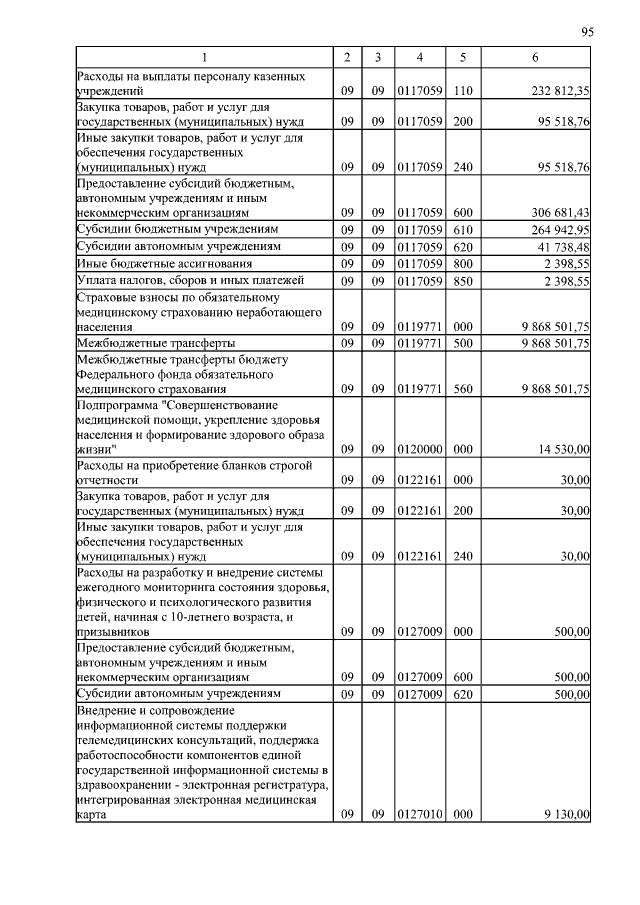 95

| 1 | 2 | 3 | 4 | 5 | 6 |
|---|---|---|---|---|---|
| Расходы на выплаты персоналу казенных учреждений | 09 | 09 | 0117059 | 110 | 232 812,35 |
| Закупка товаров, работ и услуг для государственных (муниципальных) нужд | 09 | 09 | 0117059 | 200 | 95 518,76 |
| Иные закупки товаров, работ и услуг для обеспечения государственных (муниципальных) нужд | 09 | 09 | 0117059 | 240 | 95 518,76 |
| Предоставление субсидий бюджетным, автономным учреждениям и иным некоммерческим организациям | 09 | 09 | 0117059 | 600 | 306 681,43 |
| Субсидии бюджетным учреждениям | 09 | 09 | 0117059 | 610 | 264 942,95 |
| Субсидии автономным учреждениям | 09 | 09 | 0117059 | 620 | 41 738,48 |
| Иные бюджетные ассигнования | 09 | 09 | 0117059 | 800 | 2 398,55 |
| Уплата налогов, сборов и иных платежей | 09 | 09 | 0117059 | 850 | 2 398,55 |
| Страховые взносы по обязательному медицинскому страхованию неработающего населения | 09 | 09 | 0119771 | 000 | 9 868 501,75 |
| Межбюджетные трансферты | 09 | 09 | 0119771 | 500 | 9 868 501,75 |
| Межбюджетные трансферты бюджету Федерального фонда обязательного медицинского страхования | 09 | 09 | 0119771 | 560 | 9 868 501,75 |
| Подпрограмма "Совершенствование медицинской помощи, укрепление здоровья населения и формирование здорового образа жизни" | 09 | 09 | 0120000 | 000 | 14 530,00 |
| Расходы на приобретение бланков строгой отчетности | 09 | 09 | 0122161 | 000 | 30,00 |
| Закупка товаров, работ и услуг для государственных (муниципальных) нужд | 09 | 09 | 0122161 | 200 | 30,00 |
| Иные закупки товаров, работ и услуг для обеспечения государственных (муниципальных) нужд | 09 | 09 | 0122161 | 240 | 30,00 |
| Расходы на разработку и внедрение системы ежегодного мониторинга состояния здоровья, физического и психологического развития детей, начиная с 10-летнего возраста, и призывников | 09 | 09 | 0127009 | 000 | 500,00 |
| Предоставление субсидий бюджетным, автономным учреждениям и иным некоммерческим организациям | 09 | 09 | 0127009 | 600 | 500,00 |
| Субсидии автономным учреждениям | 09 | 09 | 0127009 | 620 | 500,00 |
| Внедрение и сопровождение информационной системы поддержки телемедицинских консультаций, поддержка работоспособности компонентов единой государственной информационной системы в здравоохранении - электронная регистратура, интегрированная электронная медицинская карта | 09 | 09 | 0127010 | 000 | 9 130,00 |